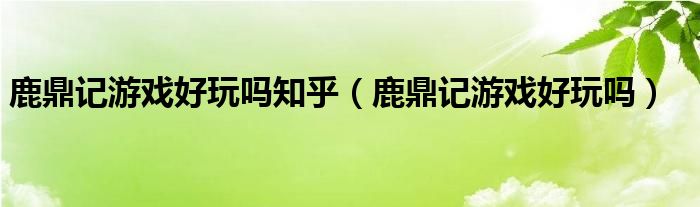 鹿鼎记游戏好玩吗知乎（鹿鼎记游戏好玩吗）